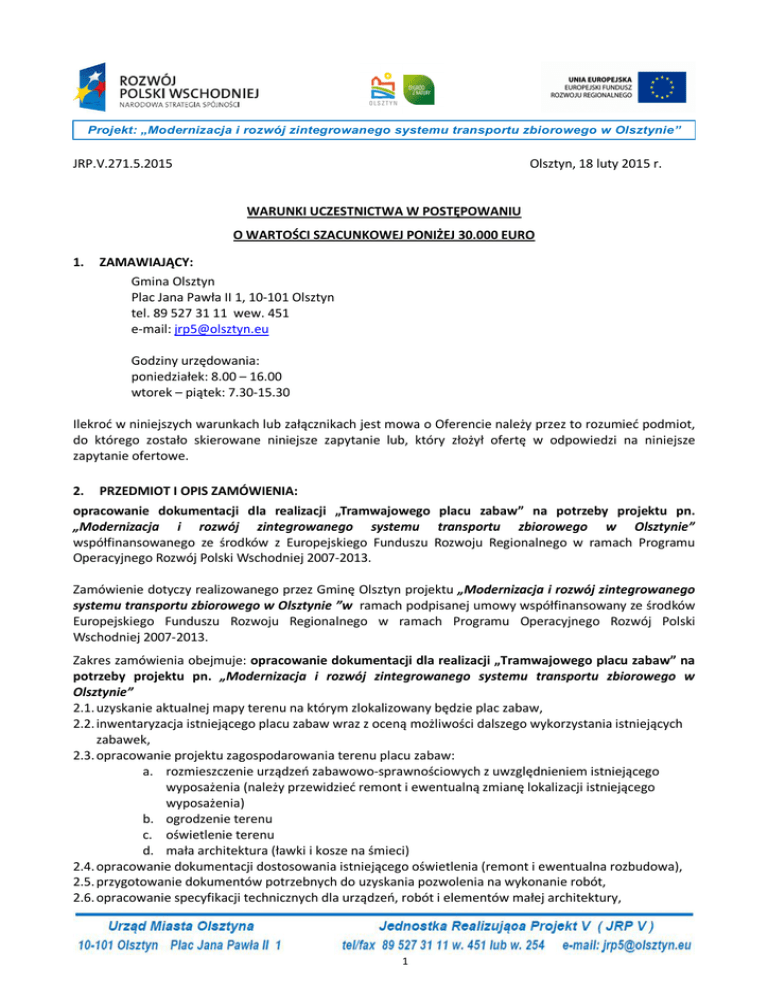 ROZWÓJ POLSKI WSCHODNIEJ
NARODOWA STRATEGIA SPÓJNOŚCI

OLSZTYN

UNIA EUROPEJSKA
EUROPEJSKI FUNDUSZ ROZWOJU REGIONALNEGO

Projekt: „Modernizacja i rozwój zintegrowanego systemu transportu zbiorowego w Olsztynie"

JRP.V.271.5.2015

Olsztyn, 18 luty 2015 r.

WARUNKI UCZESTNICTWA W POSTĘPOWANIU

O WARTOŚCI SZACUNKOWEJ PONIŻEJ 30.000 EURO

1. ZAMAWIAJĄCY:
Gmina Olsztyn
Plac Jana Pawła II 1, 10-101 Olsztyn
tel. 89 527 31 11 wew. 451
e-mail: jrp5@olsztyn.eu

Godziny urzędowania:
poniedziałek: 8.00 – 16.00
wtorek – piątek: 7.30-15.30

Ilekroć w niniejszych warunkach lub załącznikach jest mowa o Oferencie należy przez to rozumieć podmiot, do którego zostało skierowane niniejsze zapytanie lub, który złożył ofertę w odpowiedzi na niniejsze zapytanie ofertowe.

2. PRZEDMIOT I OPIS ZAMÓWIENIA:
opracowanie dokumentacji dla realizacji „Tramwajowego placu zabaw" na potrzeby projektu pn. „Modernizacja i rozwój zintegrowanego systemu transportu zbiorowego w Olsztynie" współfinansowanego ze środków z Europejskiego Funduszu Rozwoju Regionalnego w ramach Programu Operacyjnego Rozwój Polski Wschodniej 2007-2013.

Zamówienie dotyczy realizowanego przez Gminę Olsztyn projektu „Modernizacja i rozwój zintegrowanego systemu transportu zbiorowego w Olsztynie "w ramach podpisanej umowy współfinansowany ze środków Europejskiego Funduszu Rozwoju Regionalnego w ramach Programu Operacyjnego Rozwój Polski Wschodniej 2007-2013.

Zakres zamówienia obejmuje: opracowanie dokumentacji dla realizacji „Tramwajowego placu zabaw" na potrzeby projektu pn. „Modernizacja i rozwój zintegrowanego systemu transportu zbiorowego w Olsztynie"
2.1. uzyskanie aktualnej mapy terenu na którym zlokalizowany będzie plac zabaw,
2.2. inwentaryzacja istniejącego placu zabaw wraz z oceną możliwości dalszego wykorzystania istniejących zabawek,
2.3. opracowanie projektu zagospodarowania terenu placu zabaw:
a. rozmieszczenie urządzeń zabawowo-sprawnościowych z uwzględnieniem istniejącego wyposażenia (należy przewidzieć remont i ewentualną zmianę lokalizacji istniejącego wyposażenia)
b. ogrodzenie terenu
c. oświetlenie terenu
d. mała architektura (ławki i kosze na śmieci)
2.4. opracowanie dokumentacji dostosowania istniejącego oświetlenia (remont i ewentualna rozbudowa),
2.5. przygotowanie dokumentów potrzebnych do uzyskania pozwolenia na wykonanie robót,
2.6. opracowanie specyfikacji technicznych dla urządzeń, robót i elementów małej architektury,

Urząd Miasta Olsztyna
10-101 Olsztyn Plac Jana Pawła II 1
Jednostka Realizująca Projekt V ( JRP V )
tel/fax 89 527 31 11 w. 451 lub w. 254 e-mail: jrp5@olsztyn.eu

1